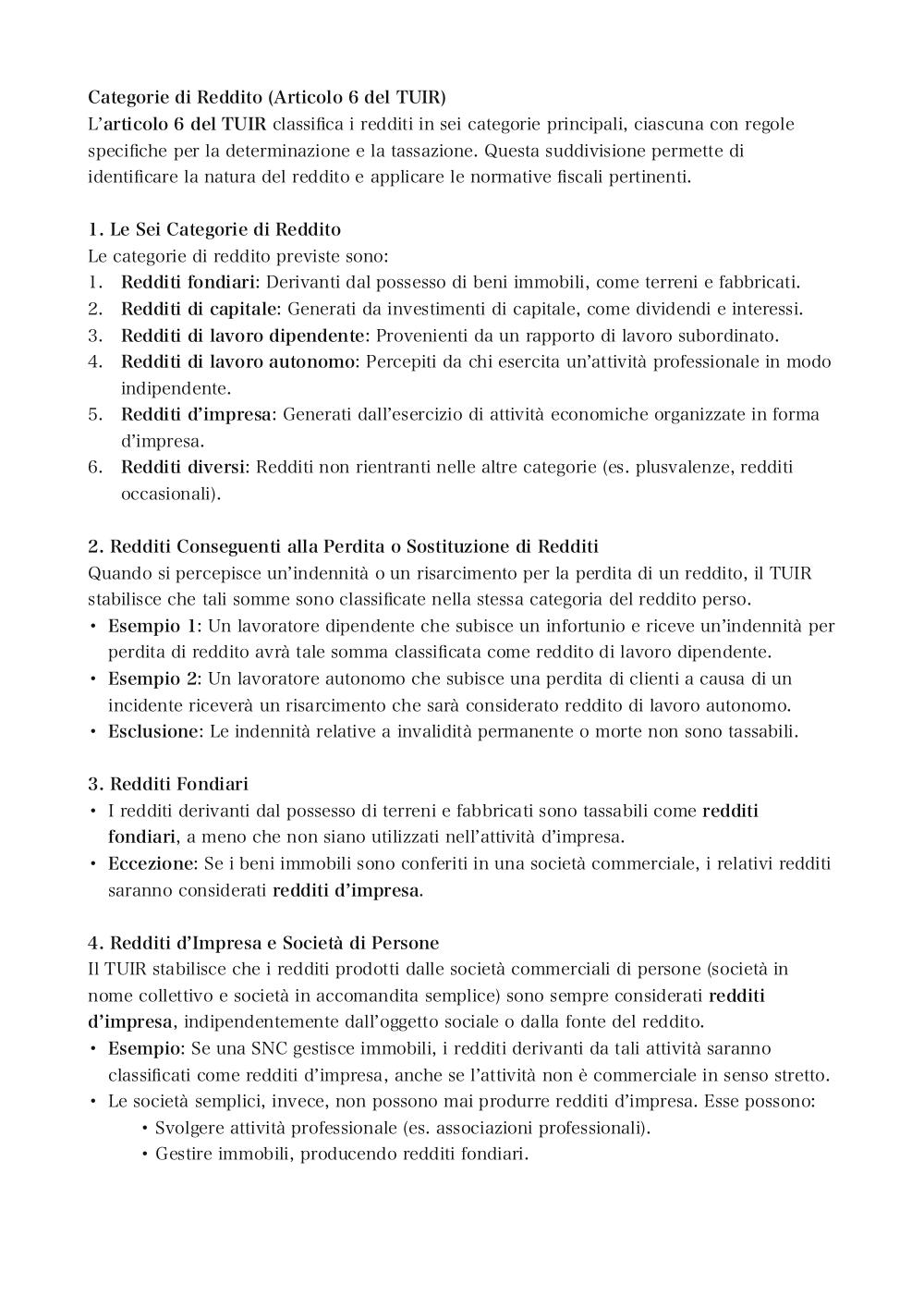 Categorie di Reddito (Articolo 6 del TUIR)
L'articolo 6 del TUIR classifica i redditi in sei categorie principali, ciascuna con regole specifiche per la determinazione e la tassazione. Questa suddivisione permette di identificare la natura del reddito e applicare le normative fiscali pertinenti.

1. Le Sei Categorie di Reddito
Le categorie di reddito previste sono:
1. Redditi fondiari: Derivanti dal possesso di beni immobili, come terreni e fabbricati.
2. Redditi di capitale: Generati da investimenti di capitale, come dividendi e interessi.
3. Redditi di lavoro dipendente: Provenienti da un rapporto di lavoro subordinato.
4. Redditi di lavoro autonomo: Percepiti da chi esercita un'attività professionale in modo indipendente.
5. Redditi d'impresa: Generati dall'esercizio di attività economiche organizzate in forma d'impresa.
6. Redditi diversi: Redditi non rientranti nelle altre categorie (es. plusvalenze, redditi occasionali).

2. Redditi Conseguenti alla Perdita o Sostituzione di Redditi
Quando si percepisce un'indennità o un risarcimento per la perdita di un reddito, il TUIR stabilisce che tali somme sono classificate nella stessa categoria del reddito perso.
• Esempio 1: Un lavoratore dipendente che subisce un infortunio e riceve un'indennità per perdita di reddito avrà tale somma classificata come reddito di lavoro dipendente.
• Esempio 2: Un lavoratore autonomo che subisce una perdita di clienti a causa di un incidente riceverà un risarcimento che sarà considerato reddito di lavoro autonomo.
• Esclusione: Le indennità relative a invalidità permanente o morte non sono tassabili.

3. Redditi Fondiari
• I redditi derivanti dal possesso di terreni e fabbricati sono tassabili come redditi fondiari, a meno che non siano utilizzati nell'attività d'impresa.
• Eccezione: Se i beni immobili sono conferiti in una società commerciale, i relativi redditi saranno considerati redditi d'impresa.

4. Redditi d'Impresa e Società di Persone
Il TUIR stabilisce che i redditi prodotti dalle società commerciali di persone (società in nome collettivo e società in accomandita semplice) sono sempre considerati redditi d'impresa, indipendentemente dall'oggetto sociale o dalla fonte del reddito.
• Esempio: Se una SNC gestisce immobili, i redditi derivanti da tali attività saranno classificati come redditi d'impresa, anche se l'attività non è commerciale in senso stretto.
• Le società semplici, invece, non possono mai produrre redditi d'impresa. Esse possono:
• Svolgere attività professionale (es. associazioni professionali).
• Gestire immobili, producendo redditi fondiari.